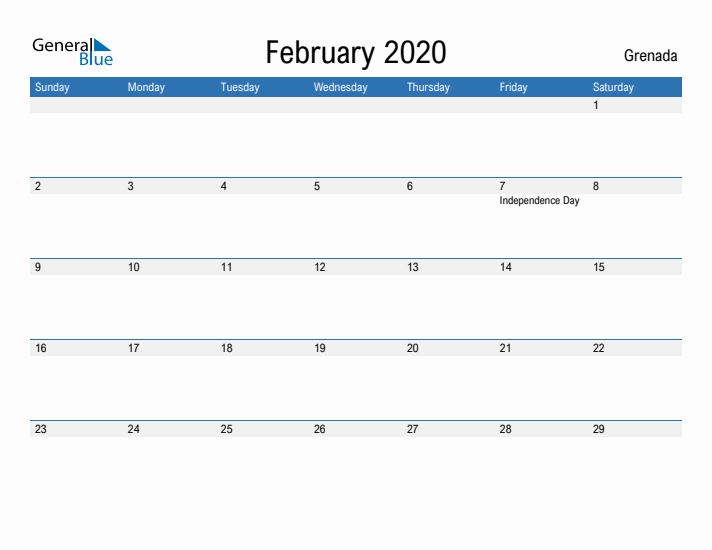 General Blue

February 2020

Grenada

| Sunday | Monday | Tuesday | Wednesday | Thursday | Friday | Saturday |
|---|---|---|---|---|---|---|
| | | | | | | 1 |
| 2 | 3 | 4 | 5 | 6 | 7 Independence Day | 8 |
| 9 | 10 | 11 | 12 | 13 | 14 | 15 |
| 16 | 17 | 18 | 19 | 20 | 21 | 22 |
| 23 | 24 | 25 | 26 | 27 | 28 | 29 |